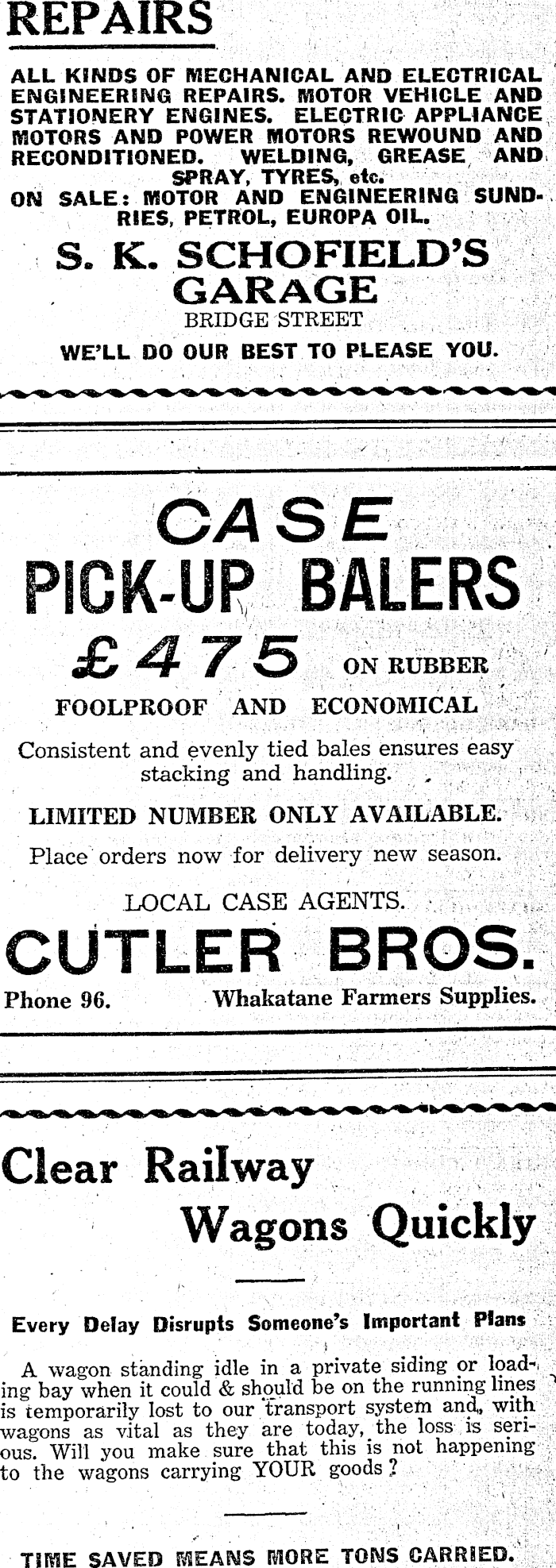 REPAIRS

ALL KINDS OF MECHANICAL AND ELECTRICAL ENGINEERING REPAIRS. MOTOR VEHICLE AND STATIONERY ENGINES. ELECTRIC APPLIANCE MOTORS AND POWER MOTORS REWOUND AND RECONDITIONED. WELDING, GREASE AND SPRAY, TYRES, etc.

ON SALE: MOTOR AND ENGINEERING SUNDRIES, PETROL, EUROPA OIL.

S. K. SCHOFIELD'S GARAGE
BRIDGE STREET

WE'LL DO OUR BEST TO PLEASE YOU.

CASE
PICK-UP BALERS
£475 ON RUBBER
FOOLPROOF AND ECONOMICAL

Consistent and evenly tied bales ensures easy stacking and handling.

LIMITED NUMBER ONLY AVAILABLE.

Place orders now for delivery new season.

LOCAL CASE AGENTS.

CUTLER BROS.

Phone 96. Whakatane Farmers Supplies.

Clear Railway
Wagons Quickly

Every Delay Disrupts Someone's Important Plans

A wagon standing idle in a private siding or loading bay when it could & should be on the running lines is temporarily lost to our transport system and, with wagons as vital as they are today, the loss is serious. Will you make sure that this is not happening to the wagons carrying YOUR goods?

TIME SAVED MEANS MORE TONS CARRIED.